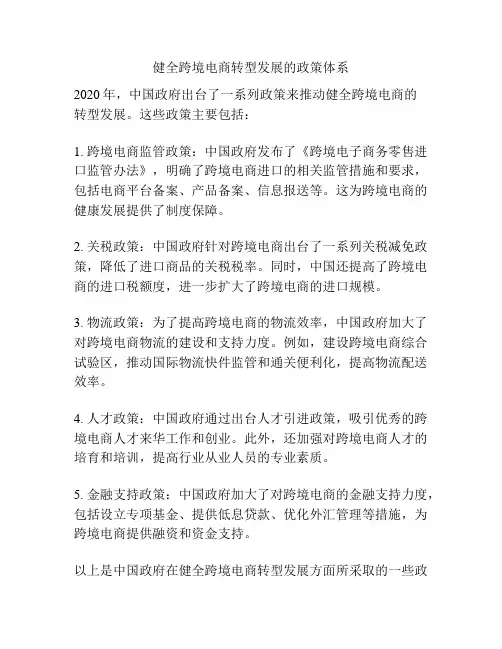 健全跨境电商转型发展的政策体系

2020 年，中国政府出台了一系列政策来推动健全跨境电商的转型发展。这些政策主要包括：

1. 跨境电商监管政策：中国政府发布了《跨境电子商务零售进口监管办法》，明确了跨境电商进口的相关监管措施和要求，包括电商平台备案、产品备案、信息报送等。这为跨境电商的健康发展提供了制度保障。

2. 关税政策：中国政府针对跨境电商出台了一系列关税减免政策，降低了进口商品的关税税率。同时，中国还提高了跨境电商的进口税额度，进一步扩大了跨境电商的进口规模。

3. 物流政策：为了提高跨境电商的物流效率，中国政府加大了对跨境电商物流的建设和支持力度。例如，建设跨境电商综合试验区，推动国际物流快件监管和通关便利化，提高物流配送效率。

4. 人才政策：中国政府通过出台人才引进政策，吸引优秀的跨境电商人才来华工作和创业。此外，还加强对跨境电商人才的培育和培训，提高行业从业人员的专业素质。

5. 金融支持政策：中国政府加大了对跨境电商的金融支持力度，包括设立专项基金、提供低息贷款、优化外汇管理等措施，为跨境电商提供融资和资金支持。

以上是中国政府在健全跨境电商转型发展方面所采取的一些政